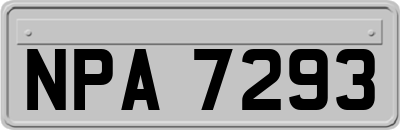 NPA 7293